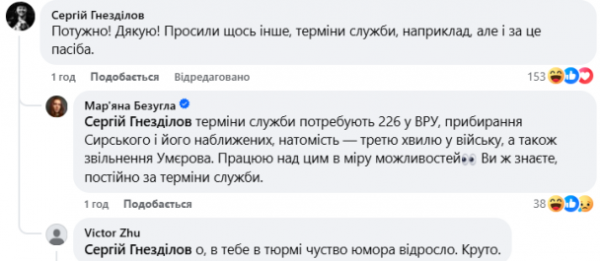 Сергій Гнезділов
Потужно! Дякую! Просили щось інше, терміни служби, наприклад, але і за це пасіба.

1 год Подобається Відредаговано 153

Мар'яна Безугла
Сергій Гнезділов терміни служби потребують 226 у ВРУ, прибирання Сирського і його наближених, натомість — третю хвилю у війську, а також звільнення Умєрова. Працюю над цим в міру можливостей👀 Ви ж знаєте, постійно за терміни служби.

1 год Подобається 38

Victor Zhu
Сергій Гнезділов о, в тебе в тюрмі чуство юмора відросло. Круто.